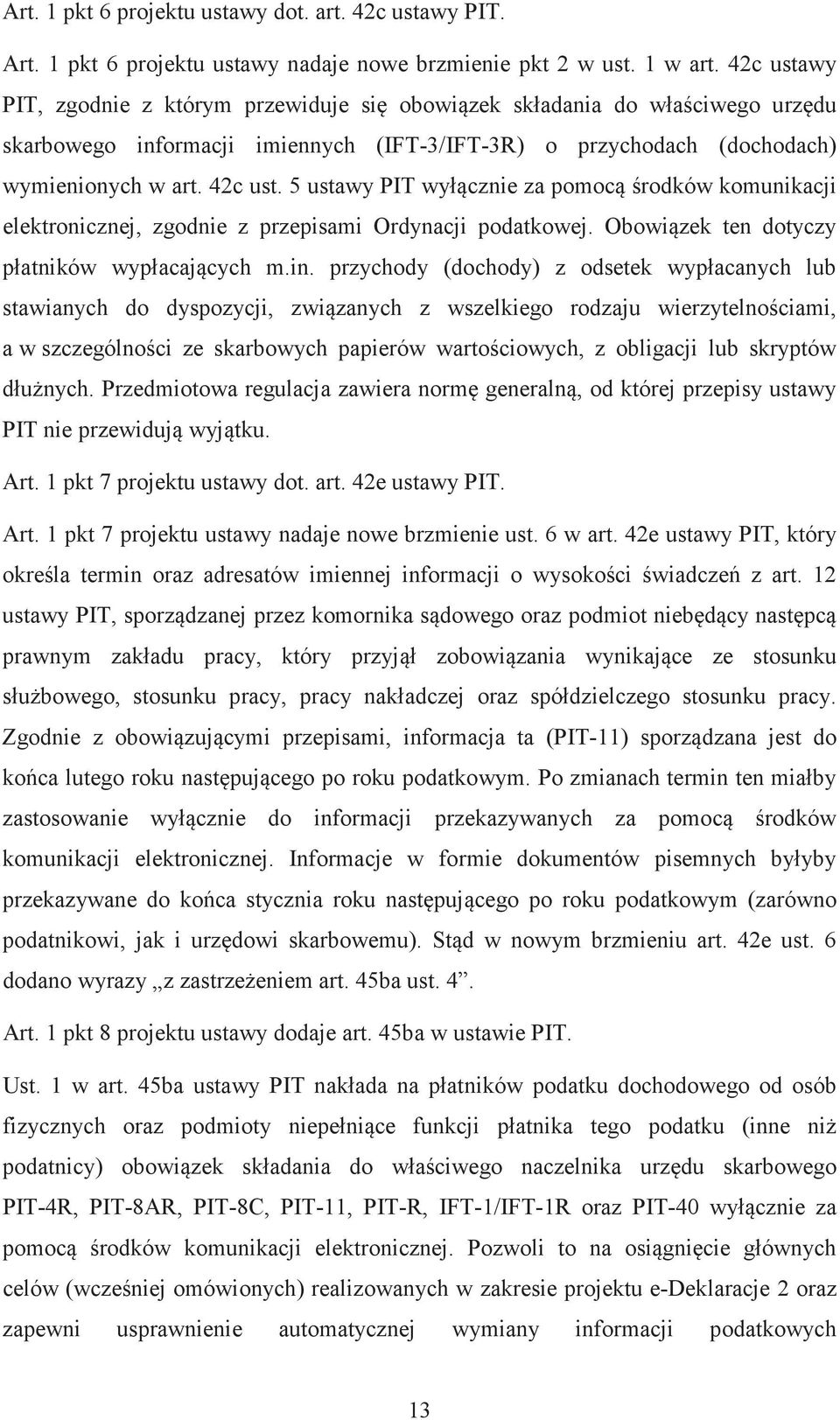 Art. 1 pkt 6 projektu ustawy dot. art. 42c ustawy PIT.

Art. 1 pkt 6 projektu ustawy nadaje nowe brzmienie pkt 2 w ust. 1 w art. 42c ustawy PIT, zgodnie z którym przewiduje się obowiązek składania do właściwego urzędu skarbowego informacji imiennych (IFT-3/IFT-3R) o przychodach (dochodach) wymienionych w art. 42c ust. 5 ustawy PIT wyłącznie za pomocą środków komunikacji elektronicznej, zgodnie z przepisami Ordynacji podatkowej. Obowiązek ten dotyczy płatników wypłacających m.in. przychody (dochody) z odsetek wypłacanych lub stawianych do dyspozycji, związanych z wszelkiego rodzaju wierzytelnościami, a w szczególności ze skarbowych papierów wartościowych, z obligacji lub skryptów dłużnych. Przedmiotowa regulacja zawiera normę generalną, od której przepisy ustawy PIT nie przewidują wyjątku.

Art. 1 pkt 7 projektu ustawy dot. art. 42e ustawy PIT.

Art. 1 pkt 7 projektu ustawy nadaje nowe brzmienie ust. 6 w art. 42e ustawy PIT, który określa termin oraz adresatów imiennej informacji o wysokości świadczeń z art. 12 ustawy PIT, sporządzanej przez komornika sądowego oraz podmiot niebędący następcą prawnym zakładu pracy, który przyjął zobowiązania wynikające ze stosunku służbowego, stosunku pracy, pracy nakładczej oraz spółdzielczego stosunku pracy. Zgodnie z obowiązującymi przepisami, informacja ta (PIT-11) sporządzana jest do końca lutego roku następującego po roku podatkowym. Po zmianach termin ten miałby zastosowanie wyłącznie do informacji przekazywanych za pomocą środków komunikacji elektronicznej. Informacje w formie dokumentów pisemnych byłyby przekazywane do końca stycznia roku następującego po roku podatkowym (zarówno podatnikowi, jak i urzędowi skarbowemu). Stąd w nowym brzmieniu art. 42e ust. 6 dodano wyrazy „z zastrzeżeniem art. 45ba ust. 4”.

Art. 1 pkt 8 projektu ustawy dodaje art. 45ba w ustawie PIT.

Ust. 1 w art. 45ba ustawy PIT nakłada na płatników podatku dochodowego od osób fizycznych oraz podmioty niepełniące funkcji płatnika tego podatku (inne niż podatnicy) obowiązek składania do właściwego naczelnika urzędu skarbowego PIT-4R, PIT-8AR, PIT-8C, PIT-11, PIT-R, IFT-1/IFT-1R oraz PIT-40 wyłącznie za pomocą środków komunikacji elektronicznej. Pozwoli to na osiągnięcie głównych celów (wcześniej omówionych) realizowanych w zakresie projektu e-Deklaracje 2 oraz zapewni usprawnienie automatycznej wymiany informacji podatkowych

13